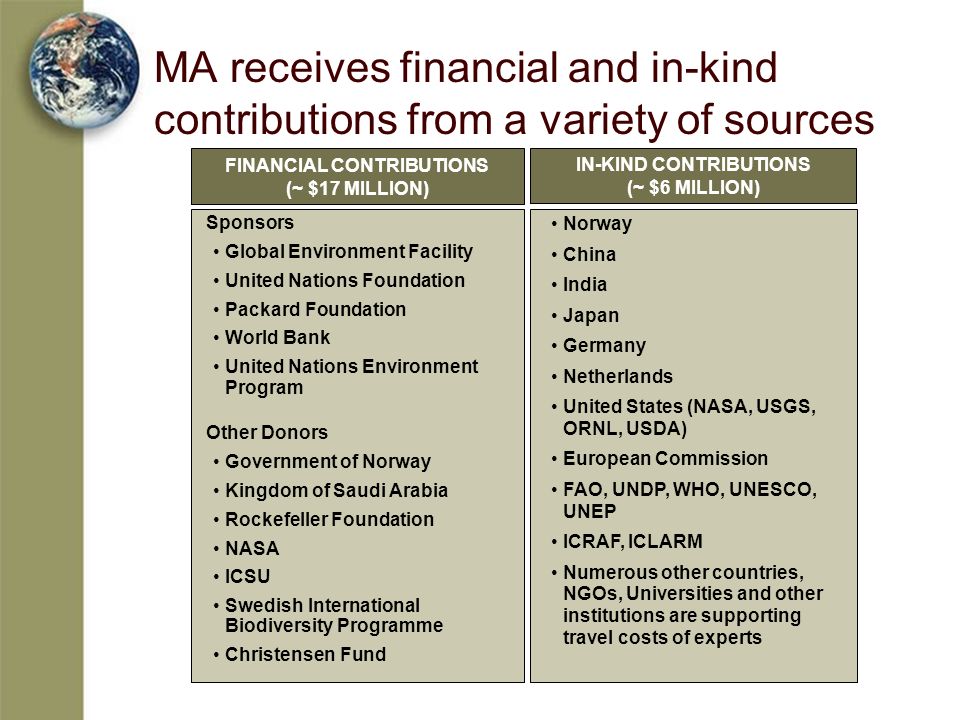 MA receives financial and in-kind contributions from a variety of sources

FINANCIAL CONTRIBUTIONS
(~ $17 MILLION)

Sponsors
• Global Environment Facility
• United Nations Foundation
• Packard Foundation
• World Bank
• United Nations Environment Program

Other Donors
• Government of Norway
• Kingdom of Saudi Arabia
• Rockefeller Foundation
• NASA
• ICSU
• Swedish International Biodiversity Programme
• Christensen Fund

IN-KIND CONTRIBUTIONS
(~ $6 MILLION)

• Norway
• China
• India
• Japan
• Germany
• Netherlands
• United States (NASA, USGS, ORNL, USDA)
• European Commission
• FAO, UNDP, WHO, UNESCO, UNEP
• ICRAF, ICLARM
• Numerous other countries, NGOs, Universities and other institutions are supporting travel costs of experts